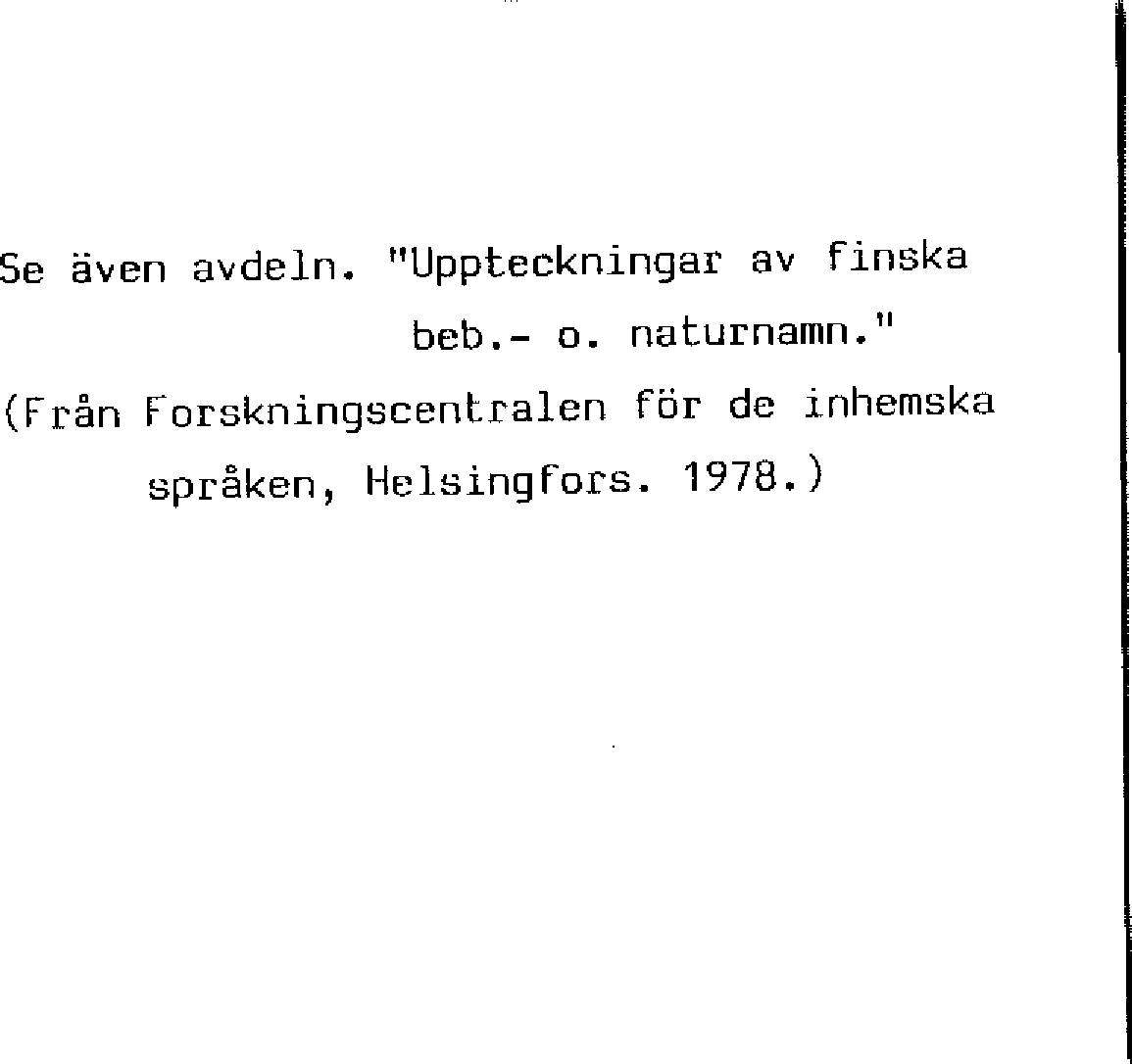 Se även avdeln. "Uppteckningar av finska beb.- o. naturnamn."

(Från Forskningscentralen för de inhemska språken, Helsingfors. 1978.)